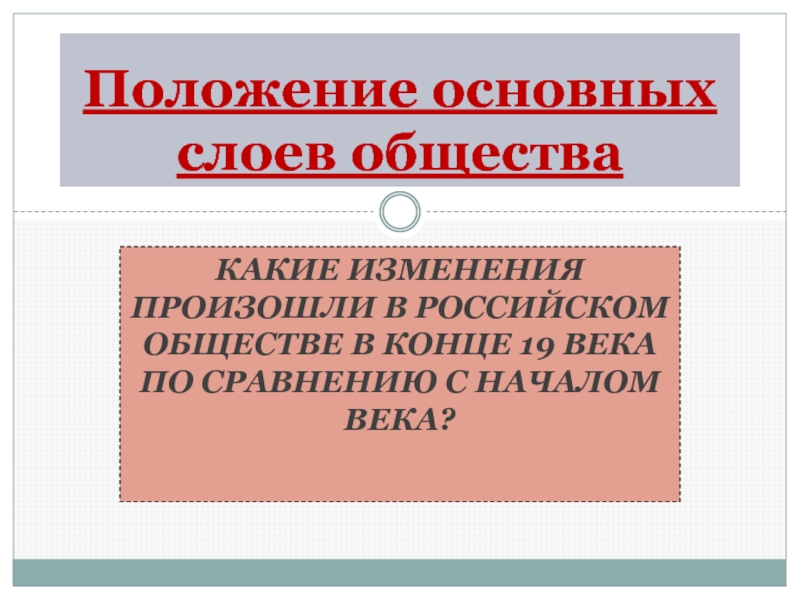 Положение основных слоев общества

КАКИЕ ИЗМЕНЕНИЯ ПРОИЗОШЛИ В РОССИЙСКОМ ОБЩЕСТВЕ В КОНЦЕ 19 ВЕКА ПО СРАВНЕНИЮ С НАЧАЛОМ ВЕКА?